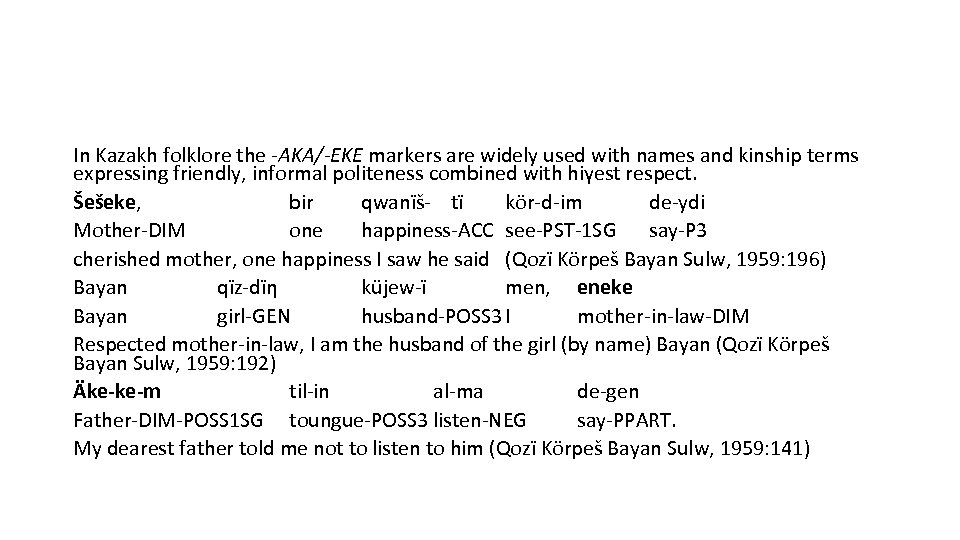 In Kazakh folklore the -AKA/-EKE markers are widely used with names and kinship terms expressing friendly, informal politeness combined with hiyest respect.

Šešeke, bir qwanïš- tï kör-d-im de-ydi
Mother-DIM one happiness-ACC see-PST-1SG say-P3
cherished mother, one happiness I saw he said (Qozï Körpeš Bayan Sulw, 1959:196)

Bayan qïz-dïŋ küjew-ï men, eneke
Bayan girl-GEN husband-POSS3 I mother-in-law-DIM
Respected mother-in-law, I am the husband of the girl (by name) Bayan (Qozï Körpeš Bayan Sulw, 1959:192)

Äke-ke-m til-in al-ma de-gen
Father-DIM-POSS1SG toungue-POSS3 listen-NEG say-PPART.
My dearest father told me not to listen to him (Qozï Körpeš Bayan Sulw, 1959:141)